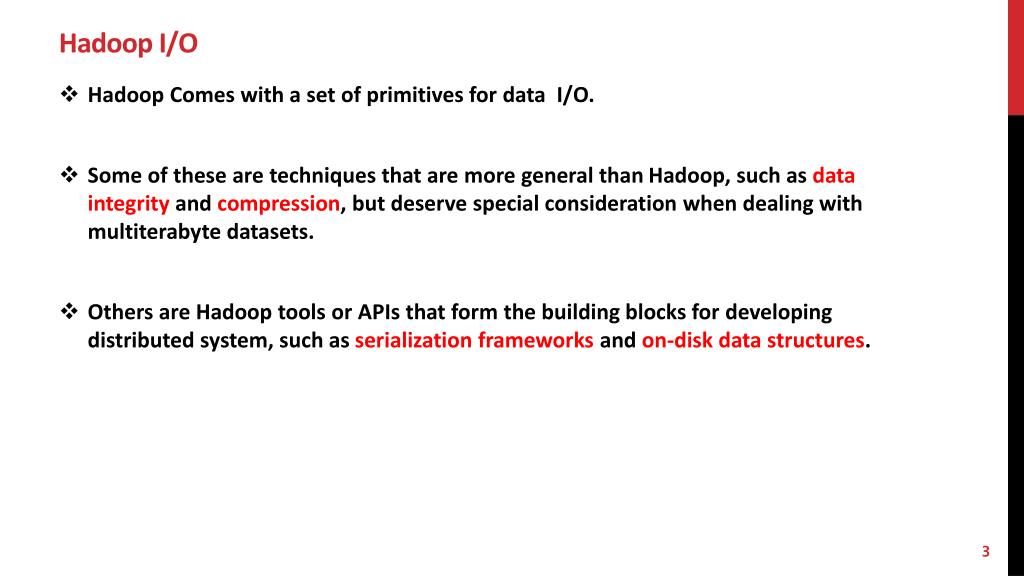 Hadoop I/O

❖ Hadoop Comes with a set of primitives for data I/O.

❖ Some of these are techniques that are more general than Hadoop, such as data integrity and compression, but deserve special consideration when dealing with multiterabyte datasets.

❖ Others are Hadoop tools or APIs that form the building blocks for developing distributed system, such as serialization frameworks and on-disk data structures.

3